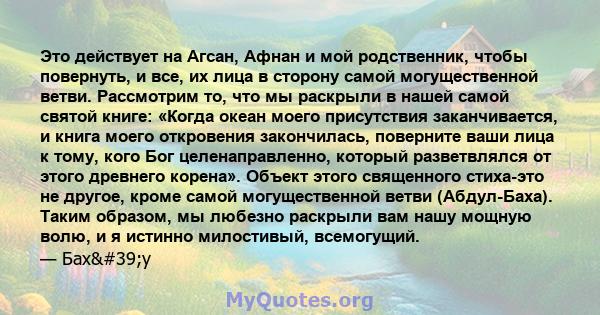 Это действует на Агсан, Афнан и мой родственник, чтобы повернуть, и все, их лица в сторону самой могущественной ветви. Рассмотрим то, что мы раскрыли в нашей самой святой книге: «Когда океан моего присутствия заканчивается, и книга моего откровения закончилась, поверните ваши лица к тому, кого Бог целенаправленно, который разветвлялся от этого древнего корена». Объект этого священного стиха-это не другое, кроме самой могущественной ветви (Абдул-Баха). Таким образом, мы любезно раскрыли вам нашу мощную волю, и я истинно милостивый, всемогущий.
— Бах&#39;у

MyQuotes.org